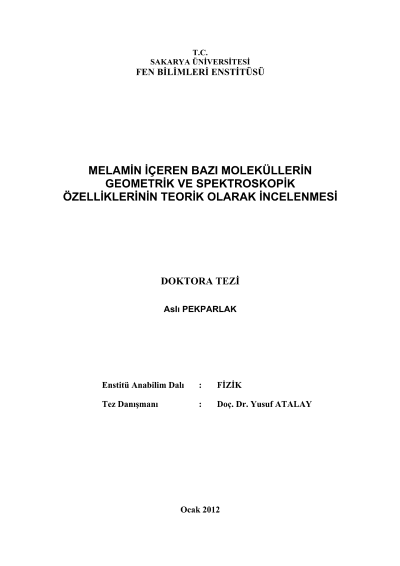 T.C.
SAKARYA ÜNİVERSİTESİ
FEN BİLİMLERİ ENSTİTÜSÜ

MELAMİN İÇEREN BAZI MOLEKÜLLERİN GEOMETRİK VE SPEKTROSKOPİK ÖZELLİKLERİNİN TEORİK OLARAK İNCELENMESİ

DOKTORA TEZİ

Aslı PEKPARLAK

Enstitü Anabilim Dalı : FİZİK
Tez Danışmanı : Doç. Dr. Yusuf ATALAY

Ocak 2012